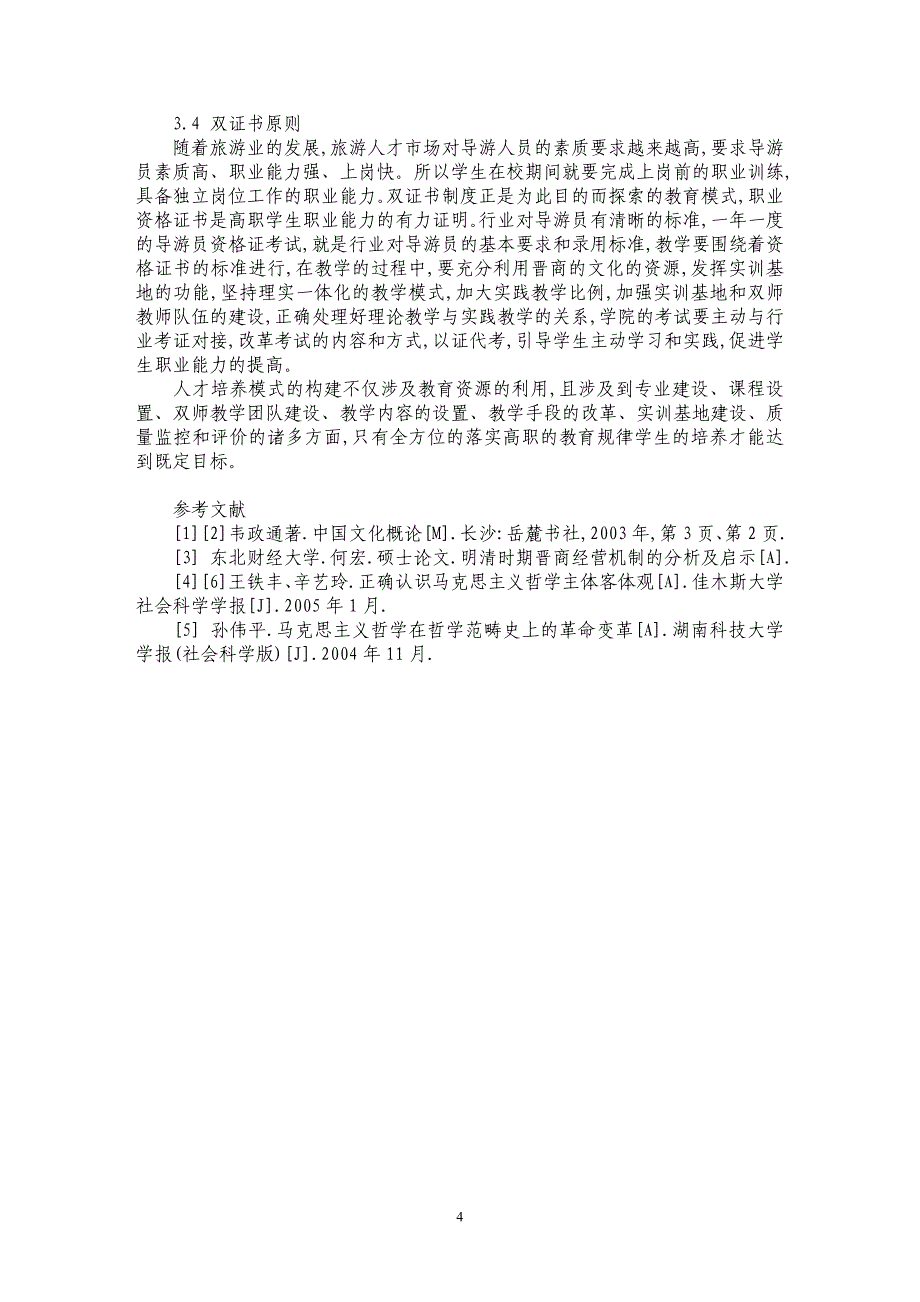 3.4 双证书原则

随着旅游业的发展,旅游人才市场对导游人员的素质要求越来越高,要求导游员素质高、职业能力强、上岗快。所以学生在校期间就要完成上岗前的职业训练,具备独立岗位工作的职业能力。双证书制度正是为此目的而探索的教育模式,职业资格证书是高职学生职业能力的有力证明。行业对导游员有清晰的标准,一年一度的导游员资格证考试,就是行业对导游员的基本要求和录用标准,教学要围绕着资格证书的标准进行,在教学的过程中,要充分利用晋商的文化的资源,发挥实训基地的功能,坚持理实一体化的教学模式,加大实践教学比例,加强实训基地和双师教师队伍的建设,正确处理好理论教学与实践教学的关系,学院的考试要主动与行业考证对接,改革考试的内容和方式,以证代考,引导学生主动学习和实践,促进学生职业能力的提高。

人才培养模式的构建不仅涉及教育资源的利用,且涉及到专业建设、课程设置、双师教学团队建设、教学内容的设置、教学手段的改革、实训基地建设、质量监控和评价的诸多方面,只有全方位的落实高职的教育规律学生的培养才能达到既定目标。

参考文献

[1][2]韦政通著.中国文化概论[M].长沙:岳麓书社,2003年,第3页、第2页.

[3] 东北财经大学.何宏.硕士论文.明清时期晋商经营机制的分析及启示[A].

[4][6]王铁丰、辛艺玲.正确认识马克思主义哲学主体客体观[A].佳木斯大学社会科学学报[J].2005年1月.

[5] 孙伟平.马克思主义哲学在哲学范畴史上的革命变革[A].湖南科技大学学报(社会科学版)[J].2004年11月.

4